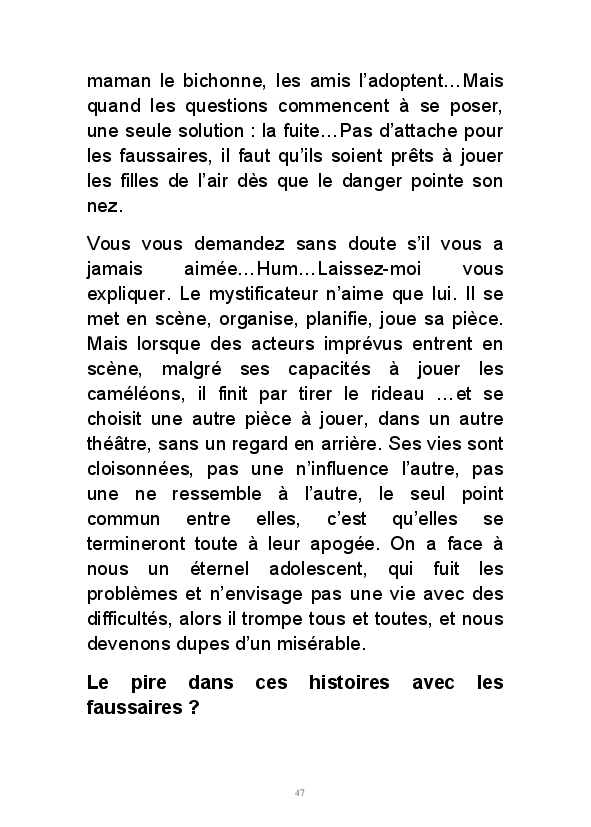 maman le bichonne, les amis l'adoptent…Mais quand les questions commencent à se poser, une seule solution : la fuite…Pas d'attache pour les faussaires, il faut qu'ils soient prêts à jouer les filles de l'air dès que le danger pointe son nez.

Vous vous demandez sans doute s'il vous a jamais aimée…Hum…Laissez-moi vous expliquer. Le mystificateur n'aime que lui. Il se met en scène, organise, planifie, joue sa pièce. Mais lorsque des acteurs imprévus entrent en scène, malgré ses capacités à jouer les caméléons, il finit par tirer le rideau …et se choisit une autre pièce à jouer, dans un autre théâtre, sans un regard en arrière. Ses vies sont cloisonnées, pas une n'influence l'autre, pas une ne ressemble à l'autre, le seul point commun entre elles, c'est qu'elles se termineront toute à leur apogée. On a face à nous un éternel adolescent, qui fuit les problèmes et n'envisage pas une vie avec des difficultés, alors il trompe tous et toutes, et nous devenons dupes d'un misérable.

Le pire dans ces histoires avec les faussaires ?

47